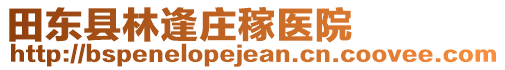 田东县林逢庄稼医院
http://bspenelopejean.cn.coovee.com